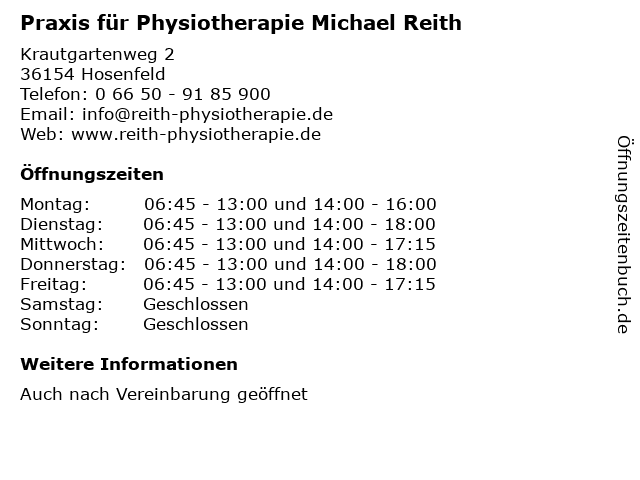 Praxis für Physiotherapie Michael Reith

Krautgartenweg 2
36154 Hosenfeld
Telefon: 0 66 50 - 91 85 900
Email: info@reith-physiotherapie.de
Web: www.reith-physiotherapie.de

Öffnungszeiten

| | |
|---|---|
| Montag: | 06:45 - 13:00 und 14:00 - 16:00 |
| Dienstag: | 06:45 - 13:00 und 14:00 - 18:00 |
| Mittwoch: | 06:45 - 13:00 und 14:00 - 17:15 |
| Donnerstag: | 06:45 - 13:00 und 14:00 - 18:00 |
| Freitag: | 06:45 - 13:00 und 14:00 - 17:15 |
| Samstag: | Geschlossen |
| Sonntag: | Geschlossen |

Weitere Informationen

Auch nach Vereinbarung geöffnet

Öffnungszeitenbuch.de